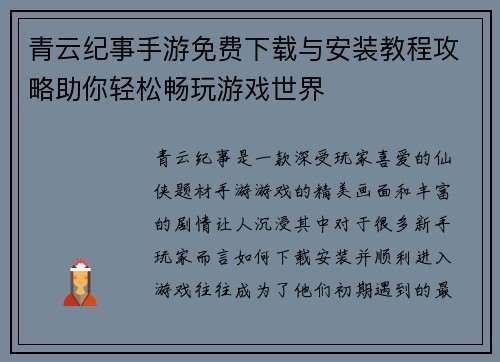 青云纪事手游免费下载与安装教程攻略助你轻松畅玩游戏世界

青云纪事是一款深受玩家喜爱的仙侠题材手游游戏的精美画面和丰富的剧情让人沉浸其中对于很多新手玩家而言如何下载安装并顺利进入游戏往往成为了他们初期遇到的最